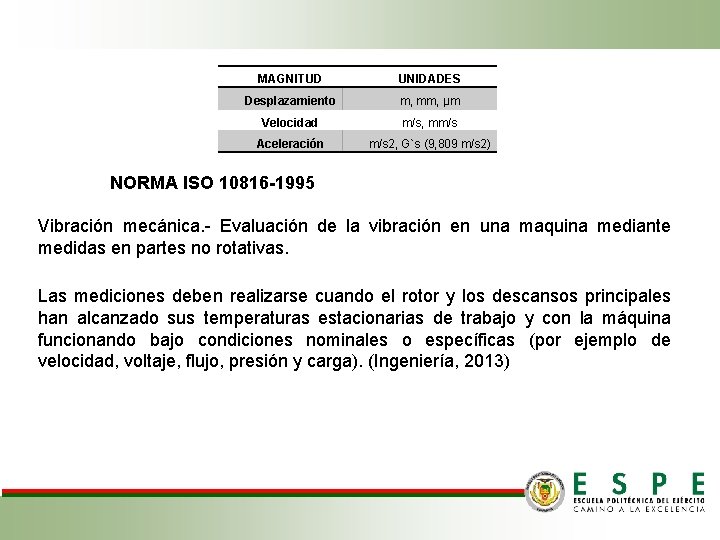 | MAGNITUD | UNIDADES |
|---|---|
| Desplazamiento | m, mm, µm |
| Velocidad | m/s, mm/s |
| Aceleración | m/s2, G`s (9,809 m/s2) |

NORMA ISO 10816-1995

Vibración mecánica.- Evaluación de la vibración en una maquina mediante medidas en partes no rotativas.

Las mediciones deben realizarse cuando el rotor y los descansos principales han alcanzado sus temperaturas estacionarias de trabajo y con la máquina funcionando bajo condiciones nominales o específicas (por ejemplo de velocidad, voltaje, flujo, presión y carga). (Ingeniería, 2013)

ESPE
ESCUELA POLITÉCNICA DEL EJÉRCITO
CAMINO A LA EXCELENCIA